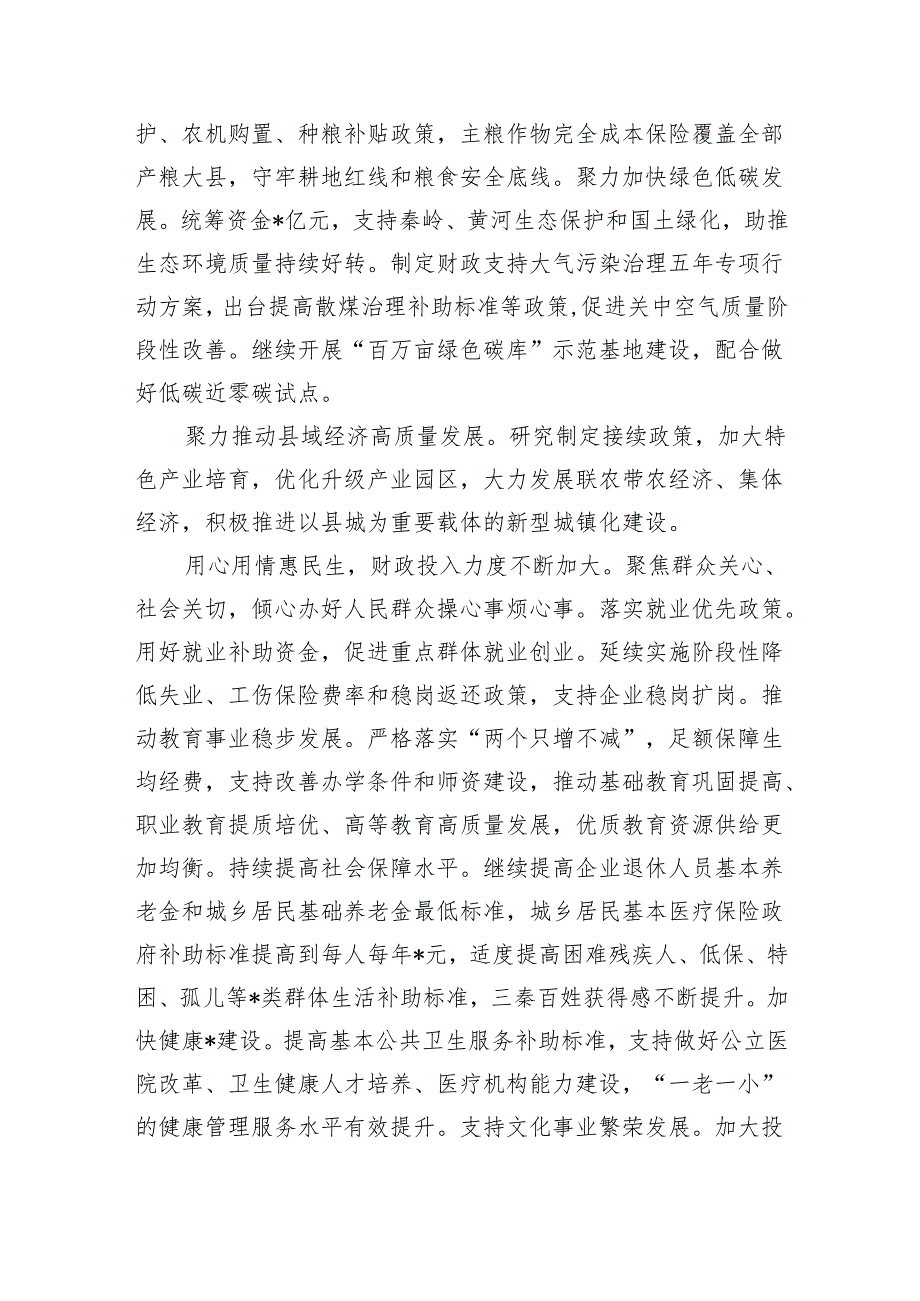 护、农机购置、种粮补贴政策，主粮作物完全成本保险覆盖全部产粮大县，守牢耕地红线和粮食安全底线。聚力加快绿色低碳发展。统筹资金*亿元，支持秦岭、黄河生态保护和国土绿化，助推生态环境质量持续好转。制定财政支持大气污染治理五年专项行动方案，出台提高散煤治理补助标准等政策，促进关中空气质量阶段性改善。继续开展“百万亩绿色碳库”示范基地建设，配合做好低碳近零碳试点。

聚力推动县域经济高质量发展。研究制定接续政策，加大特色产业培育，优化升级产业园区，大力发展联农带农经济、集体经济，积极推进以县城为重要载体的新型城镇化建设。

用心用情惠民生，财政投入力度不断加大。聚焦群众关心、社会关切，倾心办好人民群众操心事烦心事。落实就业优先政策。用好就业补助资金，促进重点群体就业创业。延续实施阶段性降低失业、工伤保险费率和稳岗返还政策，支持企业稳岗扩岗。推动教育事业稳步发展。严格落实“两个只增不减”，足额保障生均经费，支持改善办学条件和师资建设，推动基础教育巩固提高、职业教育提质培优、高等教育高质量发展，优质教育资源供给更加均衡。持续提高社会保障水平。继续提高企业退休人员基本养老金和城乡居民基础养老金最低标准，城乡居民基本医疗保险政府补助标准提高到每人每年*元，适度提高困难残疾人、低保、特困、孤儿等*类群体生活补助标准，三秦百姓获得感不断提升。加快健康*建设。提高基本公共卫生服务补助标准，支持做好公立医院改革、卫生健康人才培养、医疗机构能力建设，“一老一小”的健康管理服务水平有效提升。支持文化事业繁荣发展。加大投